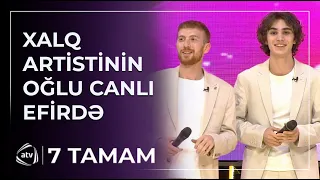 XALQ ARTİSTİNİN OĞLU CANLI EFİRDƏ

atv | 7 TAMAM